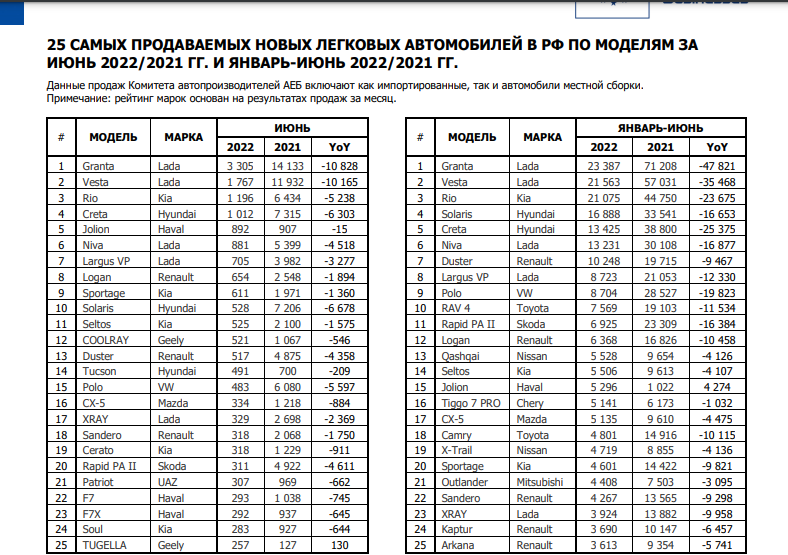 25 САМЫХ ПРОДАВАЕМЫХ НОВЫХ ЛЕГКОВЫХ АВТОМОБИЛЕЙ В РФ ПО МОДЕЛЯМ ЗА ИЮНЬ 2022/2021 ГГ. И ЯНВАРЬ-ИЮНЬ 2022/2021 ГГ.

Данные продаж Комитета автопроизводителей АЕБ включают как импортированные, так и автомобили местной сборки.
Примечание: рейтинг марок основан на результатах продаж за месяц.

| # | МОДЕЛЬ | МАРКА | ИЮНЬ 2022 | ИЮНЬ 2021 | ИЮНЬ YoY |
|---|---|---|---|---|---|
| 1 | Granta | Lada | 3 305 | 14 133 | -10 828 |
| 2 | Vesta | Lada | 1 767 | 11 932 | -10 165 |
| 3 | Rio | Kia | 1 196 | 6 434 | -5 238 |
| 4 | Creta | Hyundai | 1 012 | 7 315 | -6 303 |
| 5 | Jolion | Haval | 892 | 907 | -15 |
| 6 | Niva | Lada | 881 | 5 399 | -4 518 |
| 7 | Largus VP | Lada | 705 | 3 982 | -3 277 |
| 8 | Logan | Renault | 654 | 2 548 | -1 894 |
| 9 | Sportage | Kia | 611 | 1 971 | -1 360 |
| 10 | Solaris | Hyundai | 528 | 7 206 | -6 678 |
| 11 | Seltos | Kia | 525 | 2 100 | -1 575 |
| 12 | COOLRAY | Geely | 521 | 1 067 | -546 |
| 13 | Duster | Renault | 517 | 4 875 | -4 358 |
| 14 | Tucson | Hyundai | 491 | 700 | -209 |
| 15 | Polo | VW | 483 | 6 080 | -5 597 |
| 16 | CX-5 | Mazda | 334 | 1 218 | -884 |
| 17 | XRAY | Lada | 329 | 2 698 | -2 369 |
| 18 | Sandero | Renault | 318 | 2 068 | -1 750 |
| 19 | Cerato | Kia | 318 | 1 229 | -911 |
| 20 | Rapid PA II | Skoda | 311 | 4 922 | -4 611 |
| 21 | Patriot | UAZ | 307 | 969 | -662 |
| 22 | F7 | Haval | 293 | 1 038 | -745 |
| 23 | F7X | Haval | 292 | 937 | -645 |
| 24 | Soul | Kia | 283 | 927 | -644 |
| 25 | TUGELLA | Geely | 257 | 127 | 130 |

| # | МОДЕЛЬ | МАРКА | ЯНВАРЬ-ИЮНЬ 2022 | ЯНВАРЬ-ИЮНЬ 2021 | ЯНВАРЬ-ИЮНЬ YoY |
|---|---|---|---|---|---|
| 1 | Granta | Lada | 23 387 | 71 208 | -47 821 |
| 2 | Vesta | Lada | 21 563 | 57 031 | -35 468 |
| 3 | Rio | Kia | 21 075 | 44 750 | -23 675 |
| 4 | Solaris | Hyundai | 16 888 | 33 541 | -16 653 |
| 5 | Creta | Hyundai | 13 425 | 38 800 | -25 375 |
| 6 | Niva | Lada | 13 231 | 30 108 | -16 877 |
| 7 | Duster | Renault | 10 248 | 19 715 | -9 467 |
| 8 | Largus VP | Lada | 8 723 | 21 053 | -12 330 |
| 9 | Polo | VW | 8 704 | 28 527 | -19 823 |
| 10 | RAV 4 | Toyota | 7 569 | 19 103 | -11 534 |
| 11 | Rapid PA II | Skoda | 6 925 | 23 309 | -16 384 |
| 12 | Logan | Renault | 6 368 | 16 826 | -10 458 |
| 13 | Qashqai | Nissan | 5 528 | 9 654 | -4 126 |
| 14 | Seltos | Kia | 5 506 | 9 613 | -4 107 |
| 15 | Jolion | Haval | 5 296 | 1 022 | 4 274 |
| 16 | Tiggo 7 PRO | Chery | 5 141 | 6 173 | -1 032 |
| 17 | CX-5 | Mazda | 5 135 | 9 610 | -4 475 |
| 18 | Camry | Toyota | 4 801 | 14 916 | -10 115 |
| 19 | X-Trail | Nissan | 4 719 | 8 855 | -4 136 |
| 20 | Sportage | Kia | 4 601 | 14 422 | -9 821 |
| 21 | Outlander | Mitsubishi | 4 408 | 7 503 | -3 095 |
| 22 | Sandero | Renault | 4 267 | 13 565 | -9 298 |
| 23 | XRAY | Lada | 3 924 | 13 882 | -9 958 |
| 24 | Kaptur | Renault | 3 690 | 10 147 | -6 457 |
| 25 | Arkana | Renault | 3 613 | 9 354 | -5 741 |